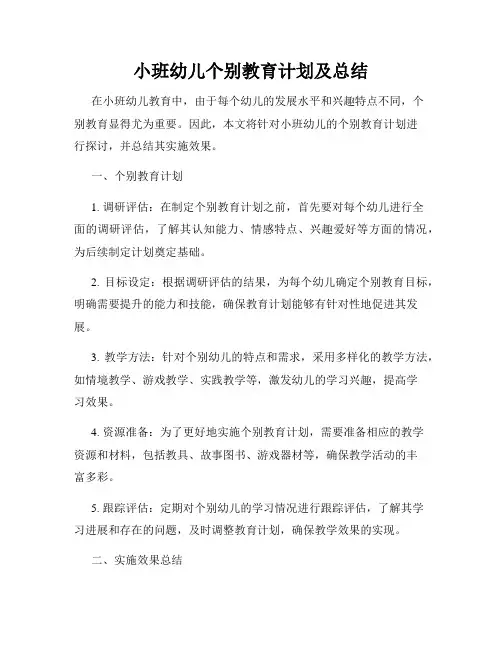 小班幼儿个别教育计划及总结

在小班幼儿教育中，由于每个幼儿的发展水平和兴趣特点不同，个别教育显得尤为重要。因此，本文将针对小班幼儿的个别教育计划进行探讨，并总结其实施效果。

一、个别教育计划

1. 调研评估：在制定个别教育计划之前，首先要对每个幼儿进行全面的调研评估，了解其认知能力、情感特点、兴趣爱好等方面的情况，为后续制定计划奠定基础。

2. 目标设定：根据调研评估的结果，为每个幼儿确定个别教育目标，明确需要提升的能力和技能，确保教育计划能够有针对性地促进其发展。

3. 教学方法：针对个别幼儿的特点和需求，采用多样化的教学方法，如情境教学、游戏教学、实践教学等，激发幼儿的学习兴趣，提高学习效果。

4. 资源准备：为了更好地实施个别教育计划，需要准备相应的教学资源和材料，包括教具、故事图书、游戏器材等，确保教学活动的丰富多彩。

5. 跟踪评估：定期对个别幼儿的学习情况进行跟踪评估，了解其学习进展和存在的问题，及时调整教育计划，确保教学效果的实现。

二、实施效果总结